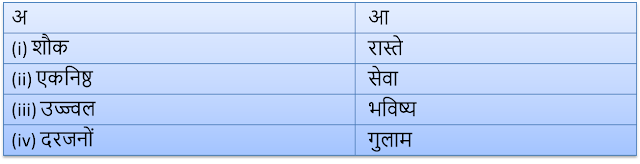 | अ | आ |
|---|---|
| (i) शौक | रास्ते |
| (ii) एकनिष्ठ | सेवा |
| (iii) उज्ज्वल | भविष्य |
| (iv) दरजनों | गुलाम |